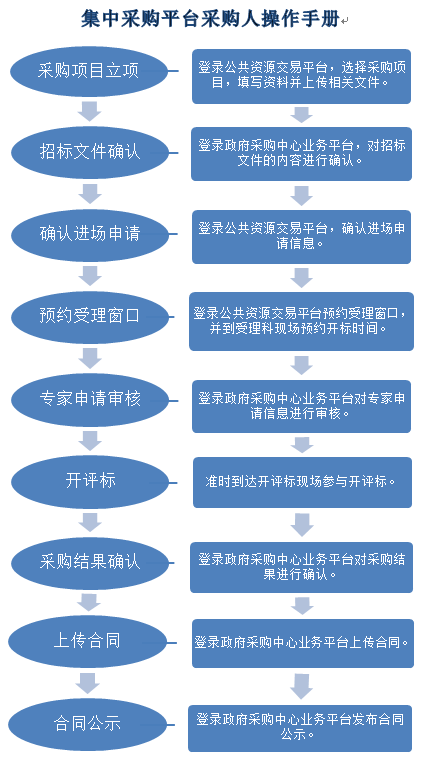 集中采购平台采购人操作手册

采购项目立项

登录公共资源交易平台，选择采购项目，填写资料并上传相关文件。

招标文件确认

登录政府采购中心业务平台，对招标文件的内容进行确认。

确认进场申请

登录公共资源交易平台，确认进场申请信息。

预约受理窗口

登录公共资源交易平台预约受理窗口，并到受理科现场预约开标时间。

专家申请审核

登录政府采购中心业务平台对专家申请信息进行审核。

开评标

准时到达开评标现场参与开评标。

采购结果确认

登录政府采购中心业务平台对采购结果进行确认。

上传合同

登录政府采购中心业务平台上传合同。

合同公示

登录政府采购中心业务平台发布合同公示。